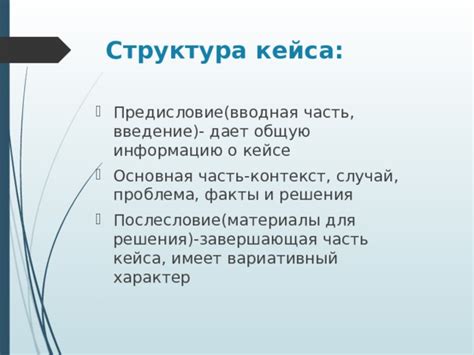 Структура кейса:

Предисловие(вводная часть, введение)- дает общую информацию о кейсе

Основная часть-контекст, случай, проблема, факты и решения

Послесловие(материалы для решения)-завершающая часть кейса, имеет вариативный характер